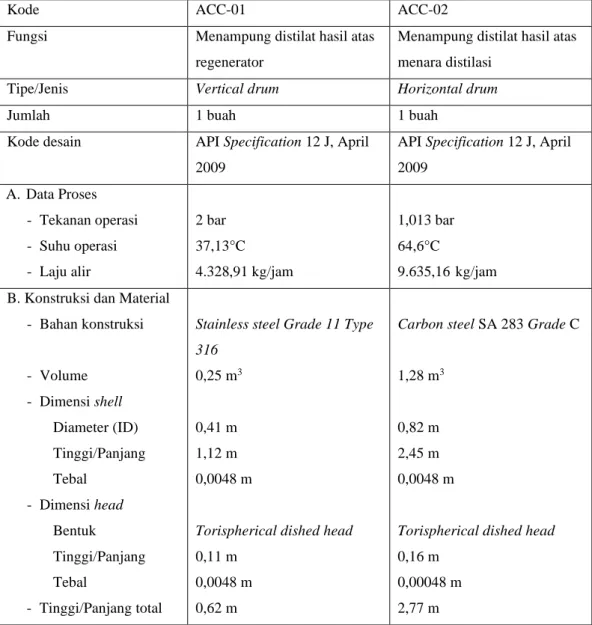 | Kode | ACC-01 | ACC-02 |
|---|---|---|
| Fungsi | Menampung distilat hasil atas regenerator | Menampung distilat hasil atas menara distilasi |
| Tipe/Jenis | Vertical drum | Horizontal drum |
| Jumlah | 1 buah | 1 buah |
| Kode desain | API Specification 12 J, April 2009 | API Specification 12 J, April 2009 |
| A. Data Proses | | |
| - Tekanan operasi | 2 bar | 1,013 bar |
| - Suhu operasi | 37,13°C | 64,6°C |
| - Laju alir | 4.328,91 kg/jam | 9.635,16 kg/jam |
| B. Konstruksi dan Material | | |
| - Bahan konstruksi | Stainless steel Grade 11 Type 316 | Carbon steel SA 283 Grade C |
| - Volume | 0,25 $m^3$ | 1,28 $m^3$ |
| - Dimensi shell | | |
| Diameter (ID) | 0,41 m | 0,82 m |
| Tinggi/Panjang | 1,12 m | 2,45 m |
| Tebal | 0,0048 m | 0,0048 m |
| - Dimensi head | | |
| Bentuk | Torispherical dished head | Torispherical dished head |
| Tinggi/Panjang | 0,11 m | 0,16 m |
| Tebal | 0,0048 m | 0,00048 m |
| - Tinggi/Panjang total | 0,62 m | 2,77 m |